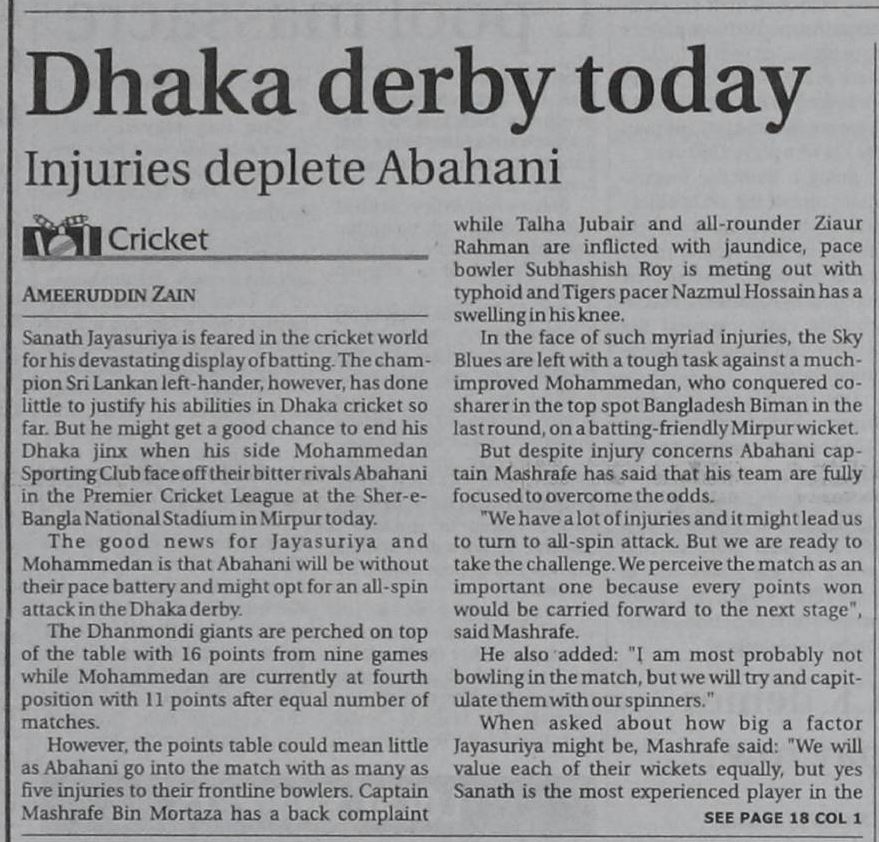 Dhaka derby today

Injuries deplete Abahani

Cricket

AMEERUDDIN ZAIN

Sanath Jayasuriya is feared in the cricket world for his devastating display of batting. The champion Sri Lankan left-hander, however, has done little to justify his abilities in Dhaka cricket so far. But he might get a good chance to end his Dhaka jinx when his side Mohammedan Sporting Club face off their bitter rivals Abahani in the Premier Cricket League at the Sher-e-Bangla National Stadium in Mirpur today.

The good news for Jayasuriya and Mohammedan is that Abahani will be without their pace battery and might opt for an all-spin attack in the Dhaka derby.

The Dhanmondi giants are perched on top of the table with 16 points from nine games while Mohammedan are currently at fourth position with 11 points after equal number of matches.

However, the points table could mean little as Abahani go into the match with as many as five injuries to their frontline bowlers. Captain Mashrafe Bin Mortaza has a back complaint while Talha Jubair and all-rounder Ziaur Rahman are inflicted with jaundice, pace bowler Subhashish Roy is meting out with typhoid and Tigers pacer Nazmul Hossain has a swelling in his knee.

In the face of such myriad injuries, the Sky Blues are left with a tough task against a much-improved Mohammedan, who conquered co-sharer in the top spot Bangladesh Biman in the last round, on a batting-friendly Mirpur wicket.

But despite injury concerns Abahani captain Mashrafe has said that his team are fully focused to overcome the odds.

"We have a lot of injuries and it might lead us to turn to all-spin attack. But we are ready to take the challenge. We perceive the match as an important one because every points won would be carried forward to the next stage", said Mashrafe.

He also added: "I am most probably not bowling in the match, but we will try and capitulate them with our spinners."

When asked about how big a factor Jayasuriya might be, Mashrafe said: "We will value each of their wickets equally, but yes Sanath is the most experienced player in the

SEE PAGE 18 COL 1